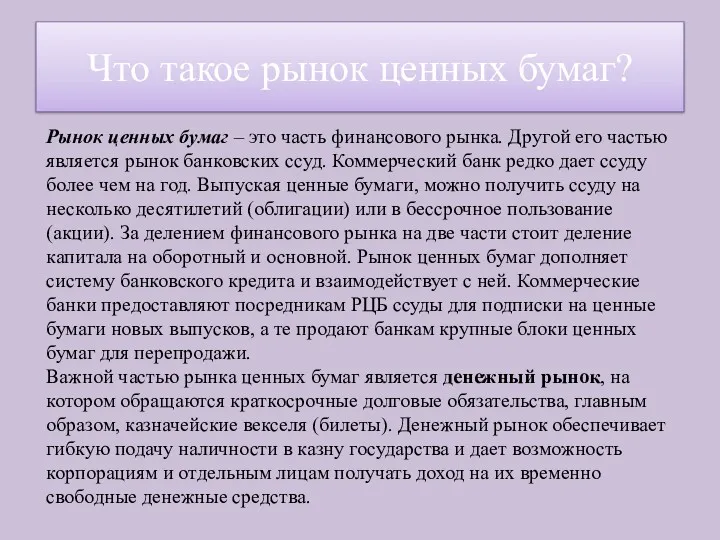 Что такое рынок ценных бумаг?

Рынок ценных бумаг – это часть финансового рынка. Другой его частью является рынок банковских ссуд. Коммерческий банк редко дает ссуду более чем на год. Выпуская ценные бумаги, можно получить ссуду на несколько десятилетий (облигации) или в бессрочное пользование (акции). За делением финансового рынка на две части стоит деление капитала на оборотный и основной. Рынок ценных бумаг дополняет систему банковского кредита и взаимодействует с ней. Коммерческие банки предоставляют посредникам РЦБ ссуды для подписки на ценные бумаги новых выпусков, а те продают банкам крупные блоки ценных бумаг для перепродажи.
Важной частью рынка ценных бумаг является денежный рынок, на котором обращаются краткосрочные долговые обязательства, главным образом, казначейские векселя (билеты). Денежный рынок обеспечивает гибкую подачу наличности в казну государства и дает возможность корпорациям и отдельным лицам получать доход на их временно свободные денежные средства.